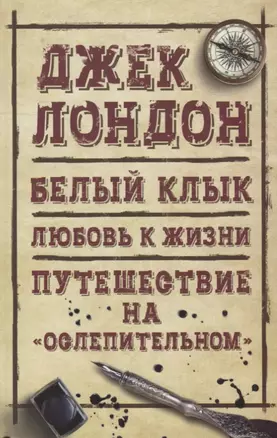 ДЖЕК ЛОНДОН

БЕЛЫЙ КЛЫК

ЛЮБОВЬ К ЖИЗНИ

ПУТЕШЕСТВИЕ НА «ОСЛЕПИТЕЛЬНОМ»